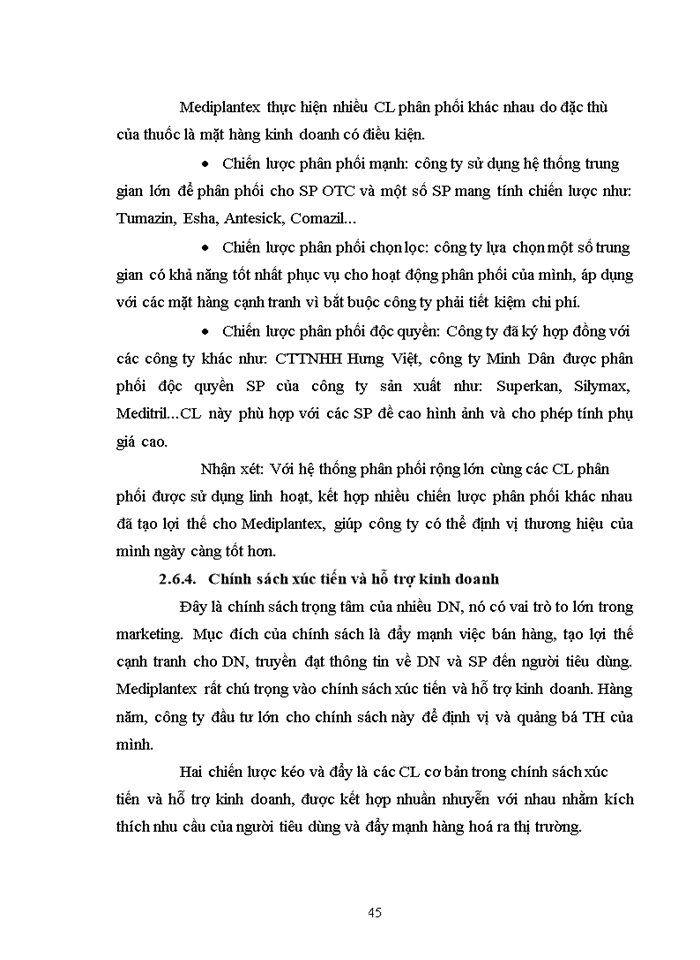 Mediplantex thực hiện nhiều CL phân phối khác nhau do đặc thù của thuốc là mặt hàng kinh doanh có điều kiện.

• Chiến lược phân phối mạnh: công ty sử dụng hệ thống trung gian lớn để phân phối cho SP OTC và một số SP mang tính chiến lược như: Tumazin, Esha, Antesick, Comazil...

• Chiến lược phân phối chọn lọc: công ty lựa chọn một số trung gian có khả năng tốt nhất phục vụ cho hoạt động phân phối của mình, áp dụng với các mặt hàng cạnh tranh vì bắt buộc công ty phải tiết kiệm chi phí.

• Chiến lược phân phối độc quyền: Công ty đã ký hợp đồng với các công ty khác như: CTTNHH Hưng Việt, công ty Minh Dân được phân phối độc quyền SP của công ty sản xuất như: Superkan, Silymax, Meditril...CL này phù hợp với các SP đề cao hình ảnh và cho phép tính phụ giá cao.

Nhận xét: Với hệ thống phân phối rộng lớn cùng các CL phân phối được sử dụng linh hoạt, kết hợp nhiều chiến lược phân phối khác nhau đã tạo lợi thế cho Mediplantex, giúp công ty có thể định vị thương hiệu của mình ngày càng tốt hơn.

2.6.4. Chính sách xúc tiến và hỗ trợ kinh doanh

Đây là chính sách trọng tâm của nhiều DN, nó có vai trò to lớn trong marketing. Mục đích của chính sách là đẩy mạnh việc bán hàng, tạo lợi thế cạnh tranh cho DN, truyền đạt thông tin về DN và SP đến người tiêu dùng. Mediplantex rất chú trọng vào chính sách xúc tiến và hỗ trợ kinh doanh. Hàng năm, công ty đầu tư lớn cho chính sách này để định vị và quảng bá TH của mình.

Hai chiến lược kéo và đẩy là các CL cơ bản trong chính sách xúc tiến và hỗ trợ kinh doanh, được kết hợp nhuần nhuyễn với nhau nhằm kích thích nhu cầu của người tiêu dùng và đẩy mạnh hàng hoá ra thị trường.

45